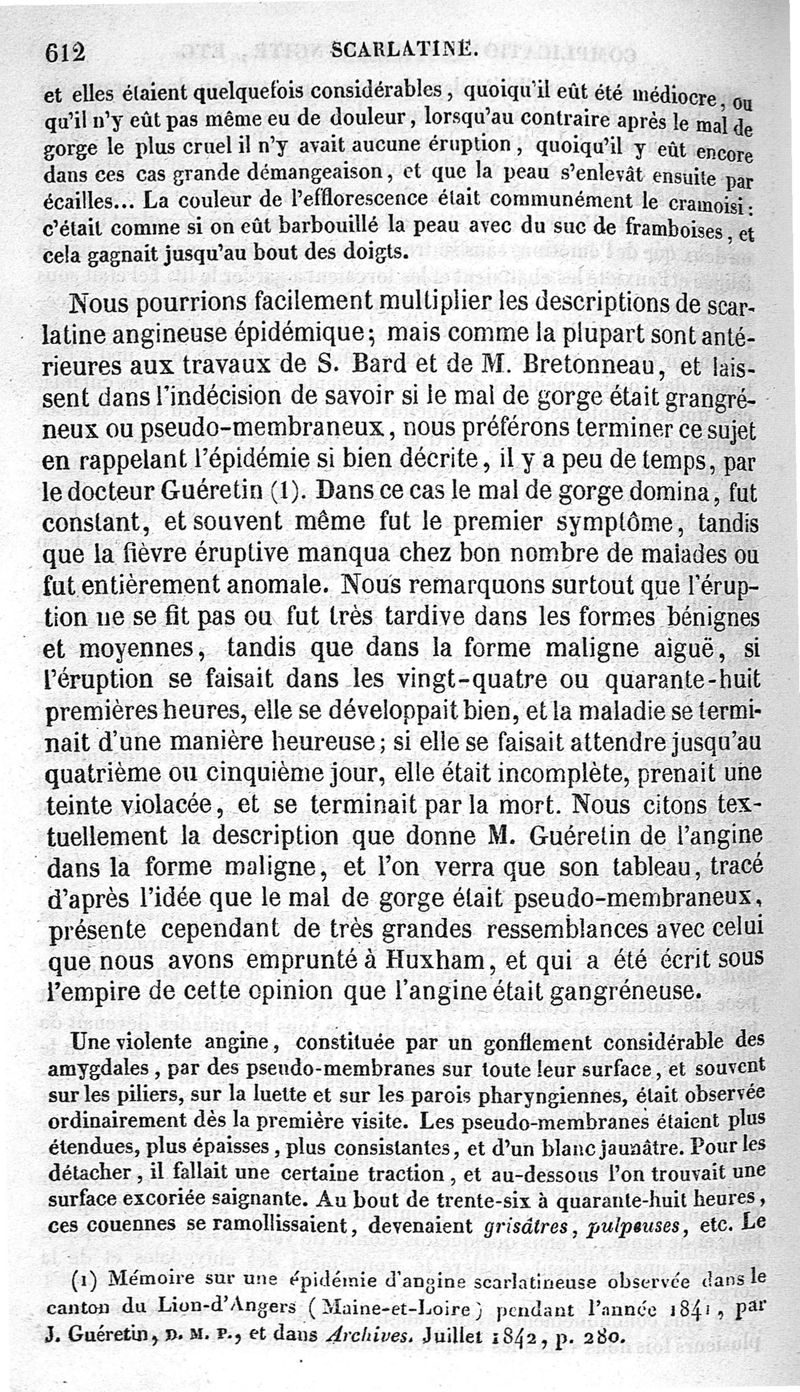 612 SCARLATINE.

et elles étaient quelquefois considérables, quoiqu'il eût été médiocre, ou qu'il n'y eût pas même eu de douleur, lorsqu'au contraire après le mal de gorge le plus cruel il n'y avait aucune éruption, quoiqu'il y eût encore dans ces cas grande démangeaison, et que la peau s'enlevât ensuite par écailles... La couleur de l'efflorescence était communément le cramoisi: c'était comme si on eût barbouillé la peau avec du suc de framboises, et cela gagnait jusqu'au bout des doigts.

Nous pourrions facilement multiplier les descriptions de scarlatine angineuse épidémique; mais comme la plupart sont antérieures aux travaux de S. Bard et de M. Bretonneau, et laissent dans l'indécision de savoir si le mal de gorge était grangréneux ou pseudo-membraneux, nous préférons terminer ce sujet en rappelant l'épidémie si bien décrite, il y a peu de temps, par le docteur Guéretin (1). Dans ce cas le mal de gorge domina, fut constant, et souvent même fut le premier symptôme, tandis que la fièvre éruptive manqua chez bon nombre de malades ou fut entièrement anomale. Nous remarquons surtout que l'éruption ne se fit pas ou fut très tardive dans les formes bénignes et moyennes, tandis que dans la forme maligne aiguë, si l'éruption se faisait dans les vingt-quatre ou quarante-huit premières heures, elle se développait bien, et la maladie se terminait d'une manière heureuse; si elle se faisait attendre jusqu'au quatrième ou cinquième jour, elle était incomplète, prenait une teinte violacée, et se terminait par la mort. Nous citons textuellement la description que donne M. Guéretin de l'angine dans la forme maligne, et l'on verra que son tableau, tracé d'après l'idée que le mal de gorge était pseudo-membraneux, présente cependant de très grandes ressemblances avec celui que nous avons emprunté à Huxham, et qui a été écrit sous l'empire de cette opinion que l'angine était gangréneuse.

Une violente angine, constituée par un gonflement considérable des amygdales, par des pseudo-membranes sur toute leur surface, et souvent sur les piliers, sur la luette et sur les parois pharyngiennes, était observée ordinairement dès la première visite. Les pseudo-membranes étaient plus étendues, plus épaisses, plus consistantes, et d'un blanc jaunâtre. Pour les détacher, il fallait une certaine traction, et au-dessous l'on trouvait une surface excoriée saignante. Au bout de trente-six à quarante-huit heures, ces couennes se ramollissaient, devenaient grisâtres, pulpeuses, etc. Le

(1) Mémoire sur une épidémie d'angine scarlatineuse observée dans le canton du Lion-d'Angers (Maine-et-Loire) pendant l'année 1841, par J. Guéretin, D. M. P., et dans Archives. Juillet 1842, p. 280.